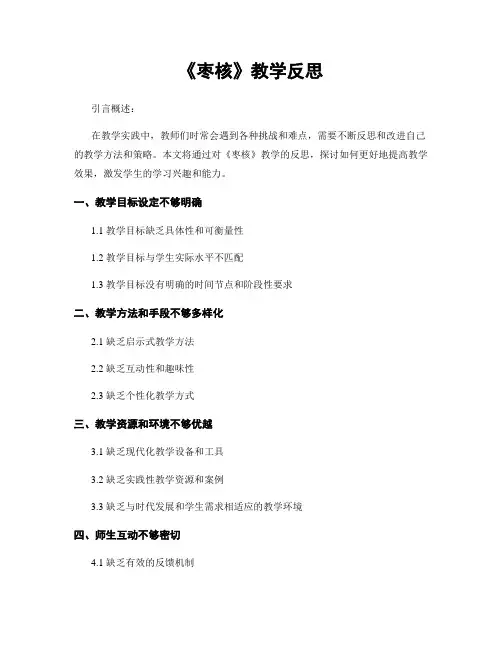 《枣核》教学反思

引言概述：

在教学实践中，教师们时常会遇到各种挑战和难点，需要不断反思和改进自己的教学方法和策略。本文将通过对《枣核》教学的反思，探讨如何更好地提高教学效果，激发学生的学习兴趣和能力。

一、教学目标设定不够明确

1.1 教学目标缺乏具体性和可衡量性

1.2 教学目标与学生实际水平不匹配

1.3 教学目标没有明确的时间节点和阶段性要求

二、教学方法和手段不够多样化

2.1 缺乏启示式教学方法

2.2 缺乏互动性和趣味性

2.3 缺乏个性化教学方式

三、教学资源和环境不够优越

3.1 缺乏现代化教学设备和工具

3.2 缺乏实践性教学资源和案例

3.3 缺乏与时代发展和学生需求相适应的教学环境

四、师生互动不够密切

4.1 缺乏有效的反馈机制